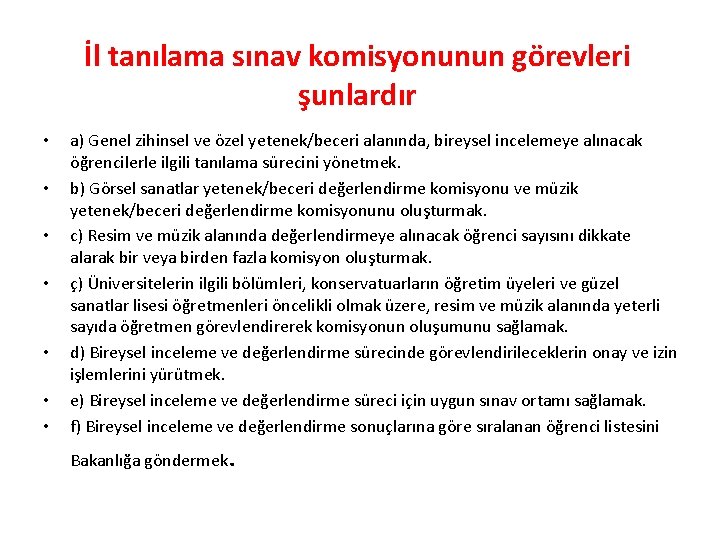 İl tanılama sınav komisyonunun görevleri şunlardır

• a) Genel zihinsel ve özel yetenek/beceri alanında, bireysel incelemeye alınacak öğrencilerle ilgili tanılama sürecini yönetmek.
• b) Görsel sanatlar yetenek/beceri değerlendirme komisyonu ve müzik yetenek/beceri değerlendirme komisyonunu oluşturmak.
• c) Resim ve müzik alanında değerlendirmeye alınacak öğrenci sayısını dikkate alarak bir veya birden fazla komisyon oluşturmak.
• ç) Üniversitelerin ilgili bölümleri, konservatuarların öğretim üyeleri ve güzel sanatlar lisesi öğretmenleri öncelikli olmak üzere, resim ve müzik alanında yeterli sayıda öğretmen görevlendirerek komisyonun oluşumunu sağlamak.
• d) Bireysel inceleme ve değerlendirme sürecinde görevlendirileceklerin onay ve izin işlemlerini yürütmek.
• e) Bireysel inceleme ve değerlendirme süreci için uygun sınav ortamı sağlamak.
• f) Bireysel inceleme ve değerlendirme sonuçlarına göre sıralanan öğrenci listesini

Bakanlığa göndermek.